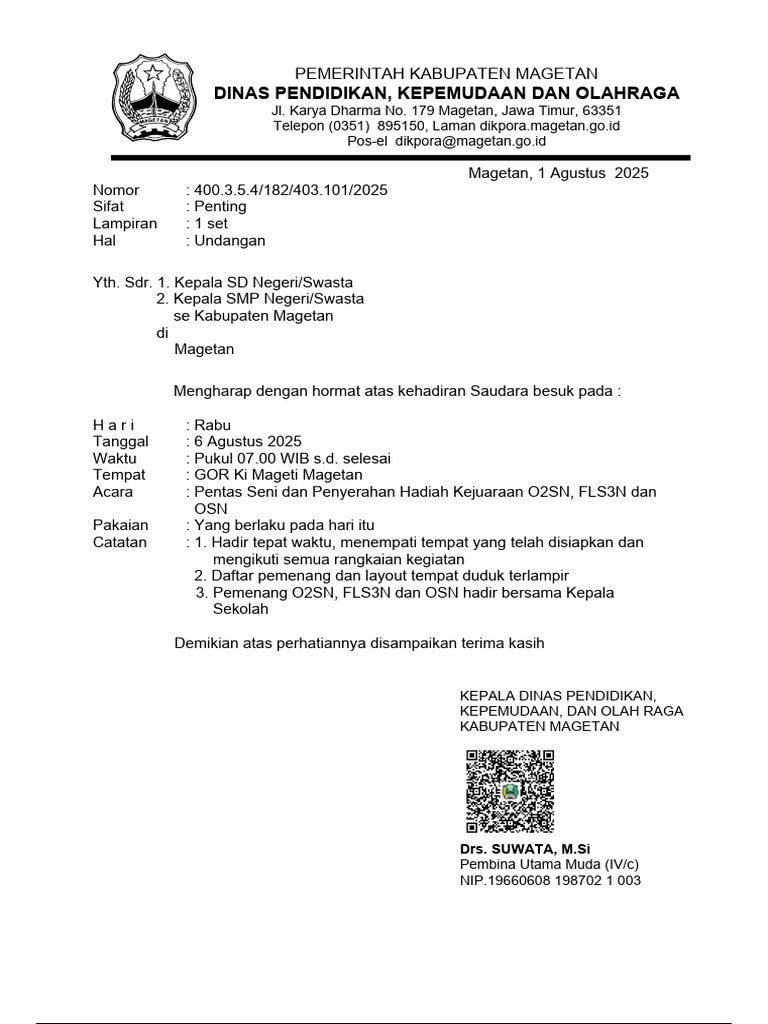 MAGETAN

PEMERINTAH KABUPATEN MAGETAN
DINAS PENDIDIKAN, KEPEMUDAAN DAN OLAHRAGA
Jl. Karya Dharma No. 179 Magetan, Jawa Timur, 63351
Telepon (0351) 895150, Laman dikpora.magetan.go.id
Pos-el dikpora@magetan.go.id

Magetan, 1 Agustus 2025

Nomor : 400.3.5.4/182/403.101/2025
Sifat : Penting
Lampiran : 1 set
Hal : Undangan

Yth. Sdr. 1. Kepala SD Negeri/Swasta
2. Kepala SMP Negeri/Swasta
se Kabupaten Magetan
di
Magetan

Mengharap dengan hormat atas kehadiran Saudara besuk pada :

H a r i : Rabu
Tanggal : 6 Agustus 2025
Waktu : Pukul 07.00 WIB s.d. selesai
Tempat : GOR Ki Mageti Magetan
Acara : Pentas Seni dan Penyerahan Hadiah Kejuaraan O2SN, FLS3N dan OSN
Pakaian : Yang berlaku pada hari itu
Catatan : 1. Hadir tepat waktu, menempati tempat yang telah disiapkan dan mengikuti semua rangkaian kegiatan
2. Daftar pemenang dan layout tempat duduk terlampir
3. Pemenang O2SN, FLS3N dan OSN hadir bersama Kepala Sekolah

Demikian atas perhatiannya disampaikan terima kasih

KEPALA DINAS PENDIDIKAN,
KEPEMUDAAN, DAN OLAH RAGA
KABUPATEN MAGETAN

Drs. SUWATA, M.Si
Pembina Utama Muda (IV/c)
NIP.19660608 198702 1 003